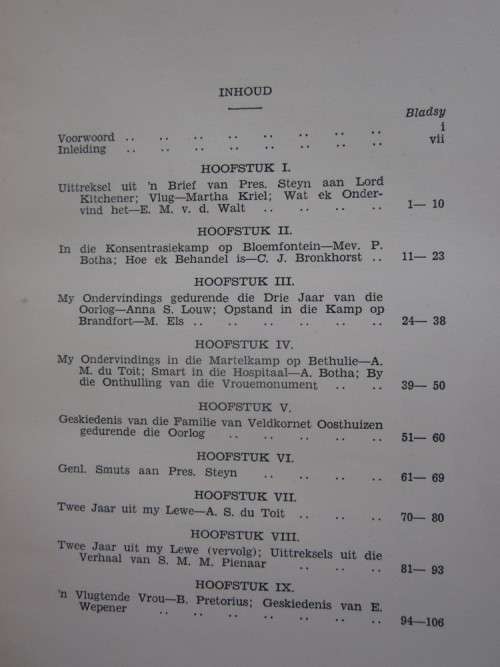 INHOUD

Bladsy

Voorwoord .. .. .. .. .. .. .. .. i

Inleiding .. .. .. .. .. .. .. .. vii

HOOFSTUK I.

Uittreksel uit 'n Brief van Pres. Steyn aan Lord Kitchener; Vlug—Martha Kriel; Wat ek Ondervind het—E. M. v. d. Walt .. .. .. .. 1— 10

HOOFSTUK II.

In die Konsentrasiekamp op Bloemfontein—Mev. P. Botha; Hoe ek Behandel is—C. J. Bronkhorst .. 11— 23

HOOFSTUK III.

My Ondervindings gedurende die Drie Jaar van die Oorlog—Anna S. Louw; Opstand in die Kamp op Brandfort—M. Els .. .. .. .. .. .. 24— 38

HOOFSTUK IV.

My Ondervindings in die Martelkamp op Bethulie—A. M. du Toit; Smart in die Hospitaal—A. Botha; By die Onthulling van die Vrouemonument .. .. 39— 50

HOOFSTUK V.

Geskiedenis van die Familie van Veldkornet Oosthuizen gedurende die Oorlog .. .. .. .. .. 51— 60

HOOFSTUK VI.

Genl. Smuts aan Pres. Steyn .. .. .. .. 61— 69

HOOFSTUK VII.

Twee Jaar uit my Lewe—A. S. du Toit .. .. .. 70— 80

HOOFSTUK VIII.

Twee Jaar uit my Lewe (vervolg); Uittreksels uit die Verhaal van S. M. M. Pienaar .. .. .. 81— 93

HOOFSTUK IX.

'n Vlugtende Vrou—B. Pretorius; Geskiedenis van E. Wepener .. .. .. .. .. .. .. 94—106